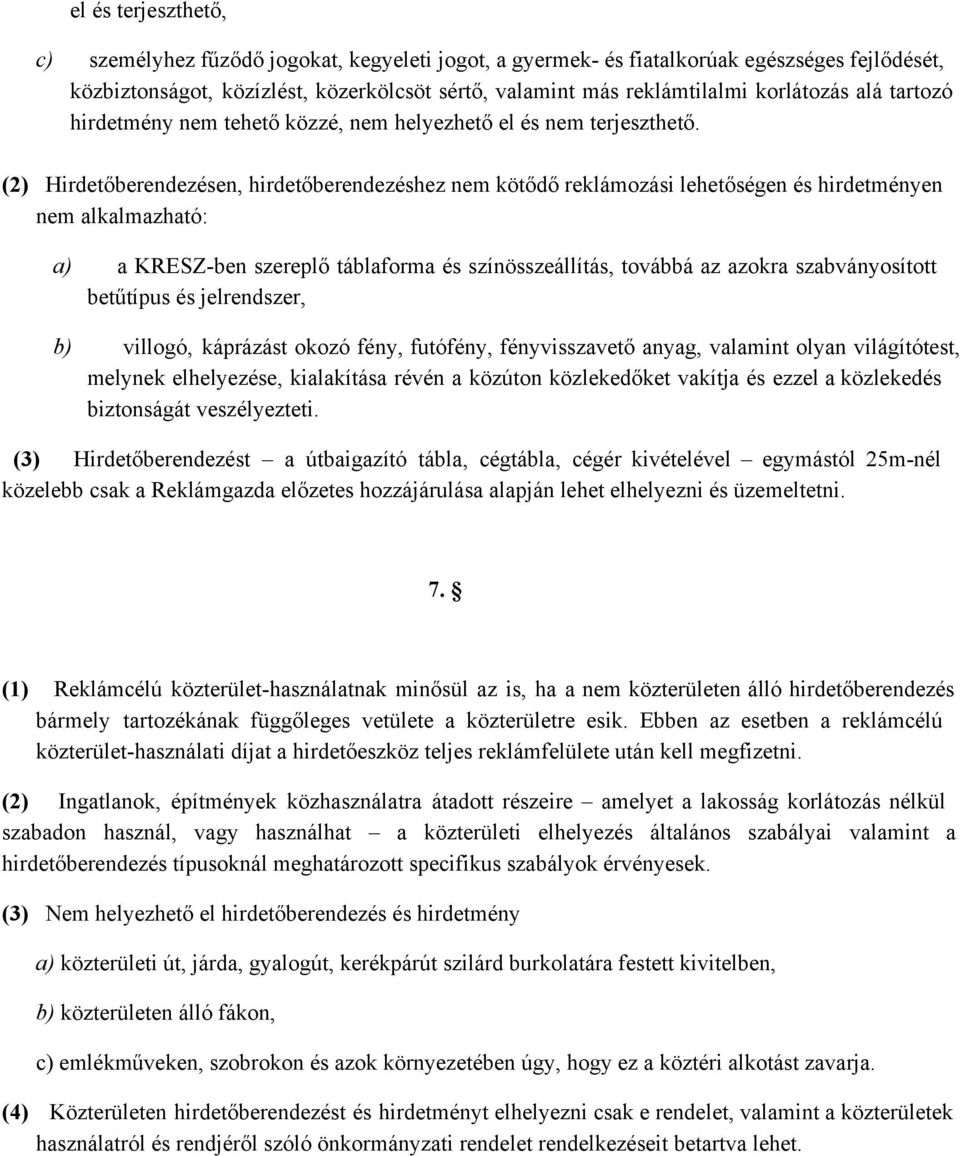 el és terjeszthető,

c) személyhez fűződő jogokat, kegyeleti jogot, a gyermek- és fiatalkorúak egészséges fejlődését, közbiztonságot, közízlést, közerkölcsöt sértő, valamint más reklámtilalmi korlátozás alá tartozó hirdetmény nem tehető közzé, nem helyezhető el és nem terjeszthető.

(2) Hirdetőberendezésen, hirdetőberendezéshez nem kötődő reklámozási lehetőségen és hirdetményen nem alkalmazható:

a) a KRESZ-ben szereplő táblaforma és színösszeállítás, továbbá az azokra szabványosított betűtípus és jelrendszer,

b) villogó, káprázást okozó fény, futófény, fényvisszavető anyag, valamint olyan világítótest, melynek elhelyezése, kialakítása révén a közúton közlekedőket vakítja és ezzel a közlekedés biztonságát veszélyezteti.

(3) Hirdetőberendezést – a útbaigazító tábla, cégtábla, cégér kivételével – egymástól 25m-nél közelebb csak a Reklámgazda előzetes hozzájárulása alapján lehet elhelyezni és üzemeltetni.

7. §

(1) Reklámcélú közterület-használatnak minősül az is, ha a nem közterületen álló hirdetőberendezés bármely tartozékának függőleges vetülete a közterületre esik. Ebben az esetben a reklámcélú közterület-használati díjat a hirdetőeszköz teljes reklámfelülete után kell megfizetni.

(2) Ingatlanok, építmények közhasználatra átadott részeire – amelyet a lakosság korlátozás nélkül szabadon használ, vagy használhat – a közterületi elhelyezés általános szabályai valamint a hirdetőberendezés típusoknál meghatározott specifikus szabályok érvényesek.

(3) Nem helyezhető el hirdetőberendezés és hirdetmény

a) közterületi út, járda, gyalogút, kerékpárút szilárd burkolatára festett kivitelben,

b) közterületen álló fákon,

c) emlékműveken, szobrokon és azok környezetében úgy, hogy ez a köztéri alkotást zavarja.

(4) Közterületen hirdetőberendezést és hirdetményt elhelyezni csak e rendelet, valamint a közterületek használatról és rendjéről szóló önkormányzati rendelet rendelkezéseit betartva lehet.